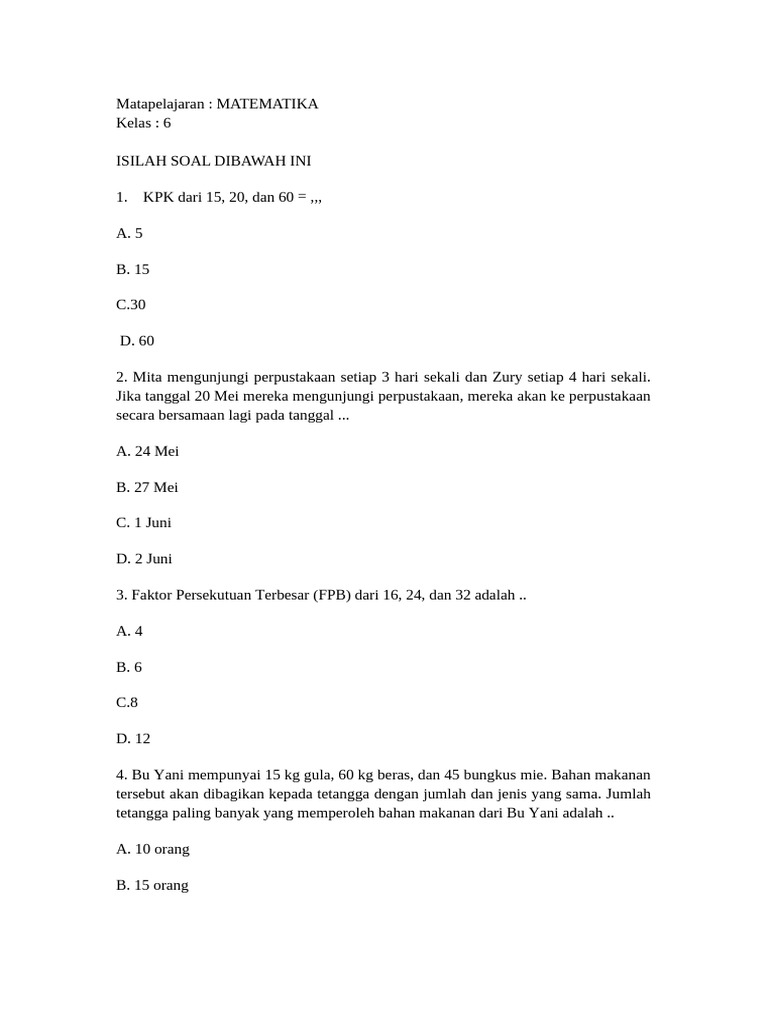 Matapelajaran : MATEMATIKA
Kelas : 6

ISILAH SOAL DIBAWAH INI

1. KPK dari 15, 20, dan 60 = ,,,

A. 5

B. 15

C.30

D. 60

2. Mita mengunjungi perpustakaan setiap 3 hari sekali dan Zury setiap 4 hari sekali. Jika tanggal 20 Mei mereka mengunjungi perpustakaan, mereka akan ke perpustakaan secara bersamaan lagi pada tanggal ...

A. 24 Mei

B. 27 Mei

C. 1 Juni

D. 2 Juni

3. Faktor Persekutuan Terbesar (FPB) dari 16, 24, dan 32 adalah ..

A. 4

B. 6

C.8

D. 12

4. Bu Yani mempunyai 15 kg gula, 60 kg beras, dan 45 bungkus mie. Bahan makanan tersebut akan dibagikan kepada tetangga dengan jumlah dan jenis yang sama. Jumlah tetangga paling banyak yang memperoleh bahan makanan dari Bu Yani adalah ..

A. 10 orang

B. 15 orang